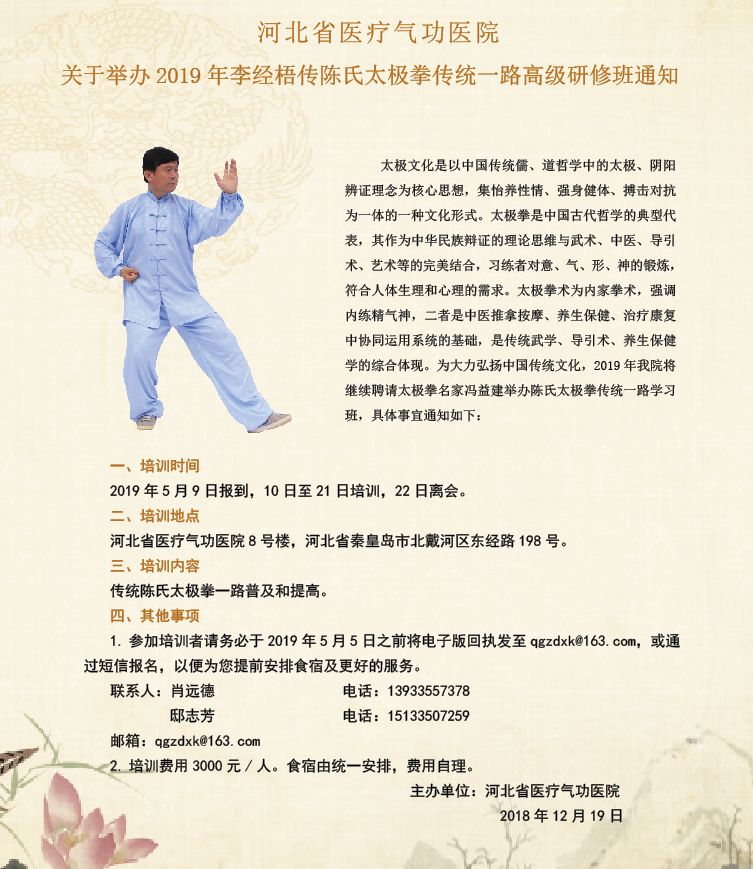 河北省医疗气功医院

关于举办 2019 年李经梧传陈氏太极拳传统一路高级研修班通知

太极文化是以中国传统儒、道哲学中的太极、阴阳辨证理念为核心思想，集怡养性情、强身健体、搏击对抗为一体的一种文化形式。太极拳是中国古代哲学的典型代表，其作为中华民族辩证的理论思维与武术、中医、导引术、艺术等的完美结合，习练者对意、气、形、神的锻炼，符合人体生理和心理的需求。太极拳术为内家拳术，强调内练精气神，二者是中医推拿按摩、养生保健、治疗康复中协同运用系统的基础，是传统武学、导引术、养生保健学的综合体现。为大力弘扬中国传统文化，2019 年我院将继续聘请太极拳名家冯益建举办陈氏太极拳传统一路学习班，具体事宜通知如下：

一、培训时间

2019 年 5 月 9 日报到，10 日至 21 日培训，22 日离会。

二、培训地点

河北省医疗气功医院 8 号楼，河北省秦皇岛市北戴河区东经路 198 号。

三、培训内容

传统陈氏太极拳一路普及和提高。

四、其他事项

1. 参加培训者请务必于 2019 年 5 月 5 日之前将电子版回执发至 qgzdxk@163.com，或通过短信报名，以便为您提前安排食宿及更好的服务。

联系人：肖远德　　电话：13933557378

邸志芳　　电话：15133507259

邮箱：qgzdxk@163.com

2. 培训费用 3000 元／人。食宿由统一安排，费用自理。

主办单位：河北省医疗气功医院

2018 年 12 月 19 日